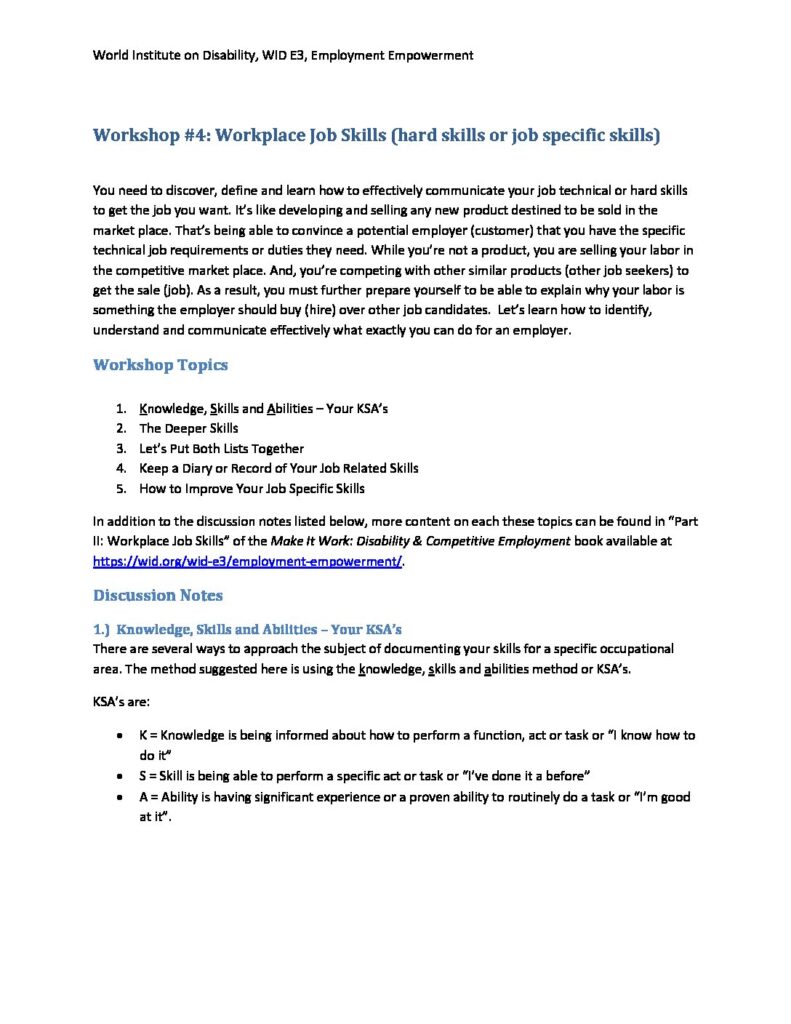 World Institute on Disability, WID E3, Employment Empowerment

Workshop #4: Workplace Job Skills (hard skills or job specific skills)

You need to discover, define and learn how to effectively communicate your job technical or hard skills to get the job you want. It's like developing and selling any new product destined to be sold in the market place. That's being able to convince a potential employer (customer) that you have the specific technical job requirements or duties they need. While you're not a product, you are selling your labor in the competitive market place. And, you're competing with other similar products (other job seekers) to get the sale (job). As a result, you must further prepare yourself to be able to explain why your labor is something the employer should buy (hire) over other job candidates. Let's learn how to identify, understand and communicate effectively what exactly you can do for an employer.

Workshop Topics

1. Knowledge, Skills and Abilities – Your KSA's
2. The Deeper Skills
3. Let's Put Both Lists Together
4. Keep a Diary or Record of Your Job Related Skills
5. How to Improve Your Job Specific Skills

In addition to the discussion notes listed below, more content on each these topics can be found in "Part II: Workplace Job Skills" of the Make It Work: Disability & Competitive Employment book available at https://wid.org/wid-e3/employment-empowerment/.

Discussion Notes

1.) Knowledge, Skills and Abilities – Your KSA's
There are several ways to approach the subject of documenting your skills for a specific occupational area. The method suggested here is using the knowledge, skills and abilities method or KSA's.

KSA's are:

• K = Knowledge is being informed about how to perform a function, act or task or "I know how to do it"
• S = Skill is being able to perform a specific act or task or "I've done it a before"
• A = Ability is having significant experience or a proven ability to routinely do a task or "I'm good at it".